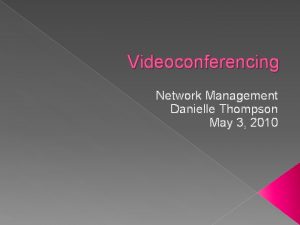 Videoconferencing

Network Management
Danielle Thompson
May 3, 2010